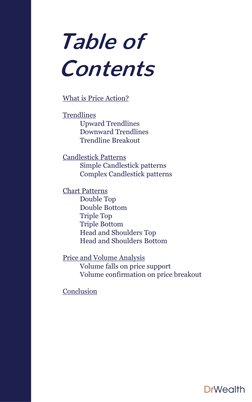 Table of Contents

What is Price Action?

Trendlines
Upward Trendlines
Downward Trendlines
Trendline Breakout

Candlestick Patterns
Simple Candlestick patterns
Complex Candlestick patterns

Chart Patterns
Double Top
Double Bottom
Triple Top
Triple Bottom
Head and Shoulders Top
Head and Shoulders Bottom

Price and Volume Analysis
Volume falls on price support
Volume confirmation on price breakout

Conclusion

DrWealth